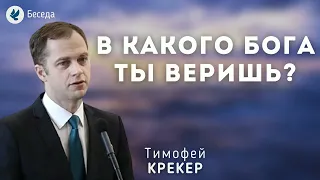 Беседа

В КАКОГО БОГА ТЫ ВЕРИШЬ?

Тимофей
КРЕКЕР